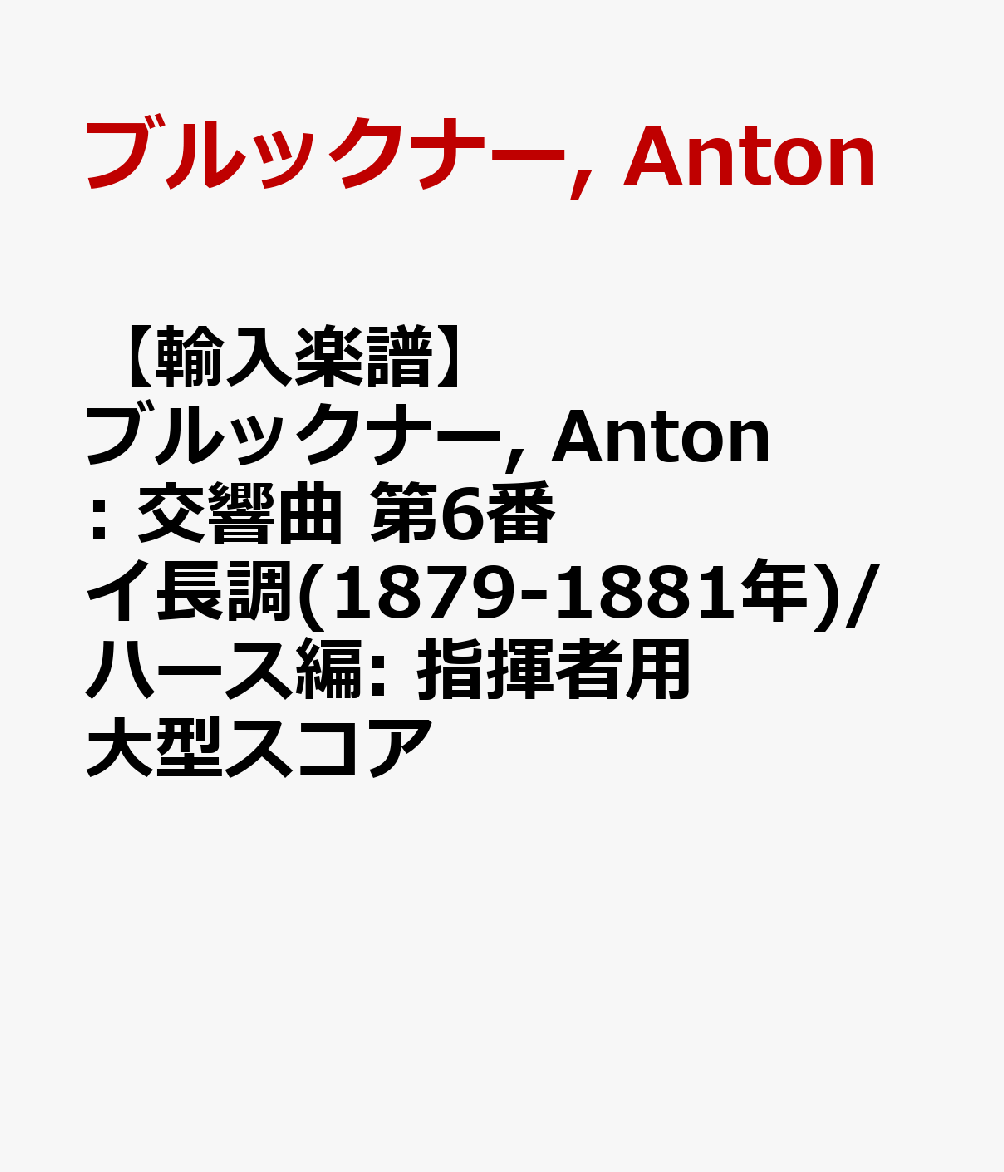 ブルックナー, Anton

【輸入楽譜】ブルックナー, Anton : 交響曲 第6番 イ長調(1879-1881年)/ハース編: 指揮者用大型スコア